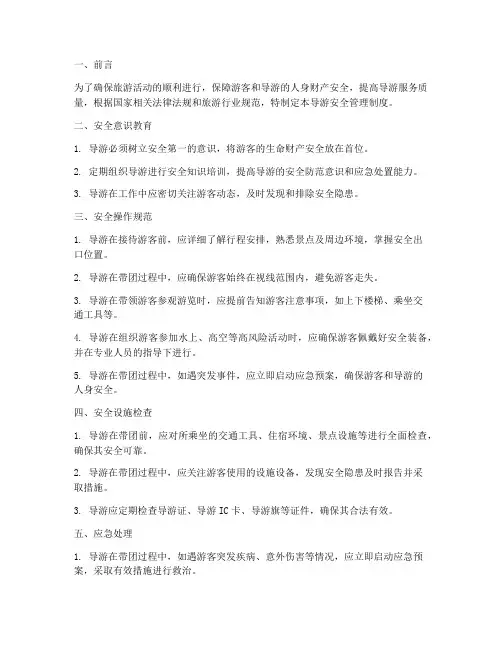 一、前言

为了确保旅游活动的顺利进行，保障游客和导游的人身财产安全，提高导游服务质量，根据国家相关法律法规和旅游行业规范，特制定本导游安全管理制度。

二、安全意识教育

1. 导游必须树立安全第一的意识，将游客的生命财产安全放在首位。

2. 定期组织导游进行安全知识培训，提高导游的安全防范意识和应急处置能力。

3. 导游在工作中应密切关注游客动态，及时发现和排除安全隐患。

三、安全操作规范

1. 导游在接待游客前，应详细了解行程安排，熟悉景点及周边环境，掌握安全出口位置。

2. 导游在带团过程中，应确保游客始终在视线范围内，避免游客走失。

3. 导游在带领游客参观游览时，应提前告知游客注意事项，如上下楼梯、乘坐交通工具等。

4. 导游在组织游客参加水上、高空等高风险活动时，应确保游客佩戴好安全装备，并在专业人员的指导下进行。

5. 导游在带团过程中，如遇突发事件，应立即启动应急预案，确保游客和导游的人身安全。

四、安全设施检查

1. 导游在带团前，应对所乘坐的交通工具、住宿环境、景点设施等进行全面检查，确保其安全可靠。

2. 导游在带团过程中，应关注游客使用的设施设备，发现安全隐患及时报告并采取措施。

3. 导游应定期检查导游证、导游 IC 卡、导游旗等证件，确保其合法有效。

五、应急处理

1. 导游在带团过程中，如遇游客突发疾病、意外伤害等情况，应立即启动应急预案，采取有效措施进行救治。